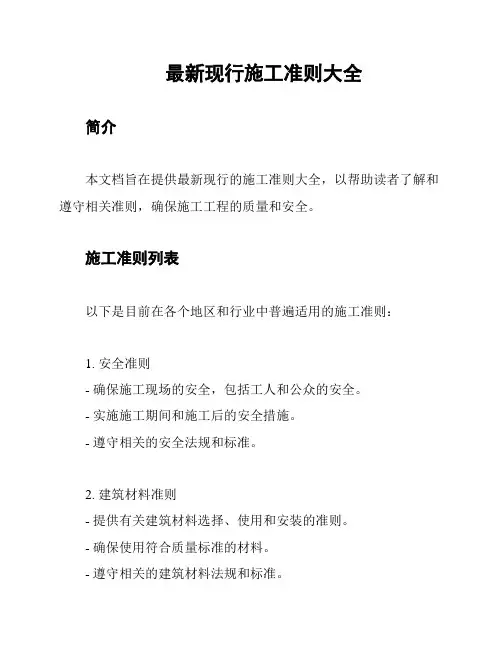 最新现行施工准则大全

简介

本文档旨在提供最新现行的施工准则大全，以帮助读者了解和遵守相关准则，确保施工工程的质量和安全。

施工准则列表

以下是目前在各个地区和行业中普遍适用的施工准则：

1. 安全准则
- 确保施工现场的安全，包括工人和公众的安全。
- 实施施工期间和施工后的安全措施。
- 遵守相关的安全法规和标准。

2. 建筑材料准则
- 提供有关建筑材料选择、使用和安装的准则。
- 确保使用符合质量标准的材料。
- 遵守相关的建筑材料法规和标准。